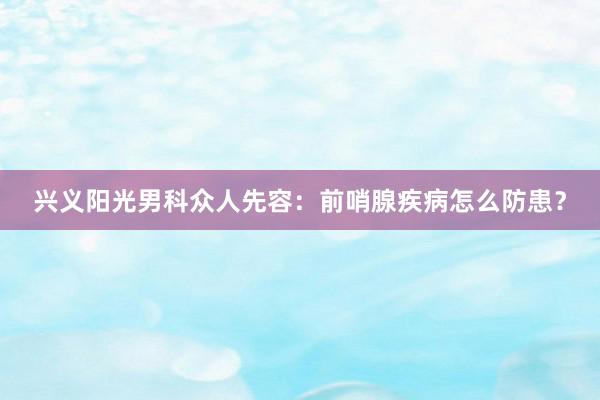 兴义阳光男科众人先容：前哨腺疾病怎么防患？